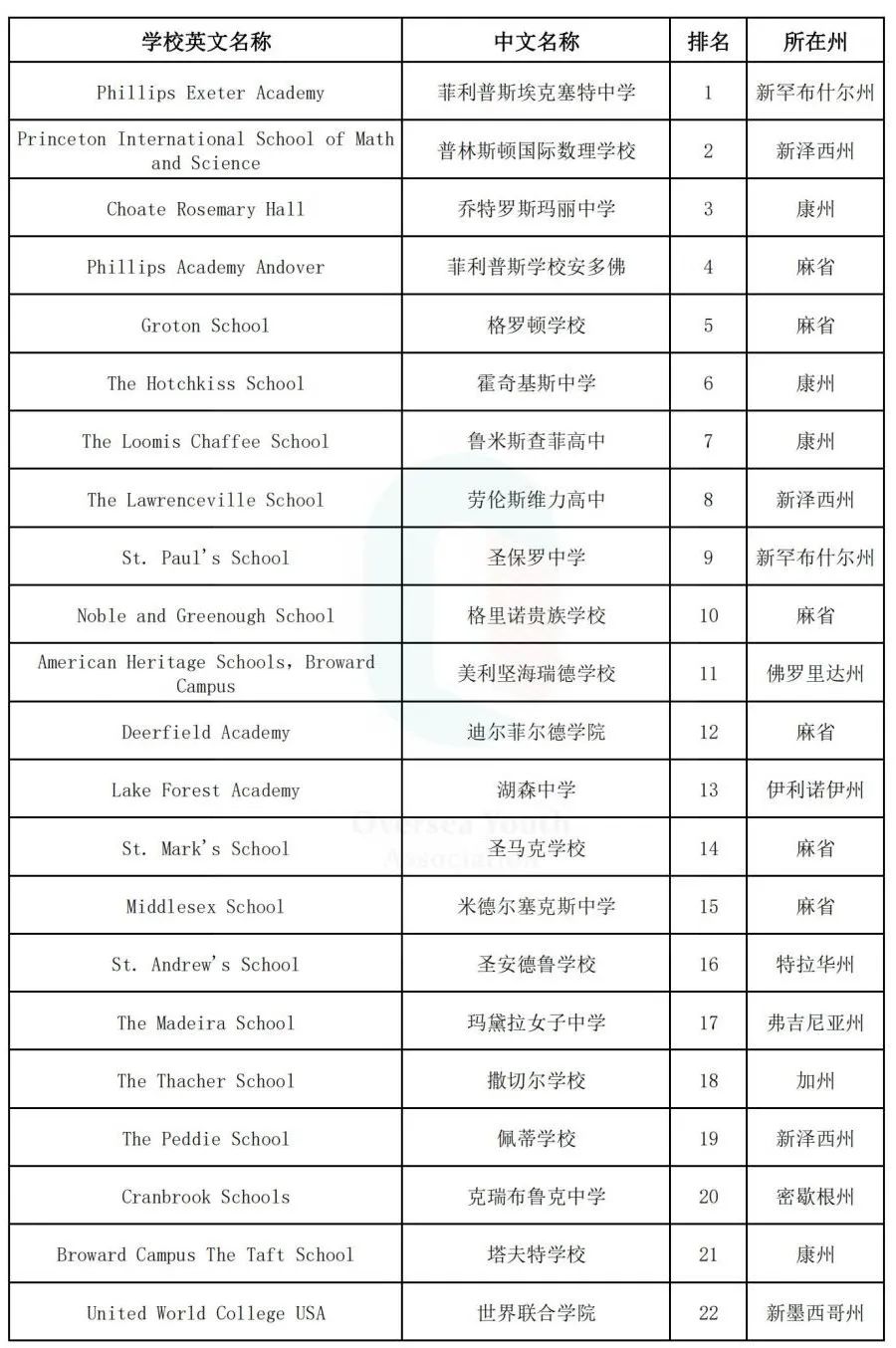 | 学校英文名称 | 中文名称 | 排名 | 所在州 |
|---|---|---|---|
| Phillips Exeter Academy | 菲利普斯埃克塞特中学 | 1 | 新罕布什尔州 |
| Princeton International School of Math and Science | 普林斯顿国际数理学校 | 2 | 新泽西州 |
| Choate Rosemary Hall | 乔特罗斯玛丽中学 | 3 | 康州 |
| Phillips Academy Andover | 菲利普斯学校安多佛 | 4 | 麻省 |
| Groton School | 格罗顿学校 | 5 | 麻省 |
| The Hotchkiss School | 霍奇基斯中学 | 6 | 康州 |
| The Loomis Chaffee School | 鲁米斯查菲高中 | 7 | 康州 |
| The Lawrenceville School | 劳伦斯维力高中 | 8 | 新泽西州 |
| St. Paul's School | 圣保罗中学 | 9 | 新罕布什尔州 |
| Noble and Greenough School | 格里诺贵族学校 | 10 | 麻省 |
| American Heritage Schools, Broward Campus | 美利坚海瑞德学校 | 11 | 佛罗里达州 |
| Deerfield Academy | 迪尔菲尔德学院 | 12 | 麻省 |
| Lake Forest Academy | 湖森中学 | 13 | 伊利诺伊州 |
| St. Mark's School | 圣马克学校 | 14 | 麻省 |
| Middlesex School | 米德尔塞克斯中学 | 15 | 麻省 |
| St. Andrew's School | 圣安德鲁学校 | 16 | 特拉华州 |
| The Madeira School | 玛黛拉女子中学 | 17 | 弗吉尼亚州 |
| The Thacher School | 撒切尔学校 | 18 | 加州 |
| The Peddie School | 佩蒂学校 | 19 | 新泽西州 |
| Cranbrook Schools | 克瑞布鲁克中学 | 20 | 密歇根州 |
| Broward Campus The Taft School | 塔夫特学校 | 21 | 康州 |
| United World College USA | 世界联合学院 | 22 | 新墨西哥州 |

Oversea Youth Association